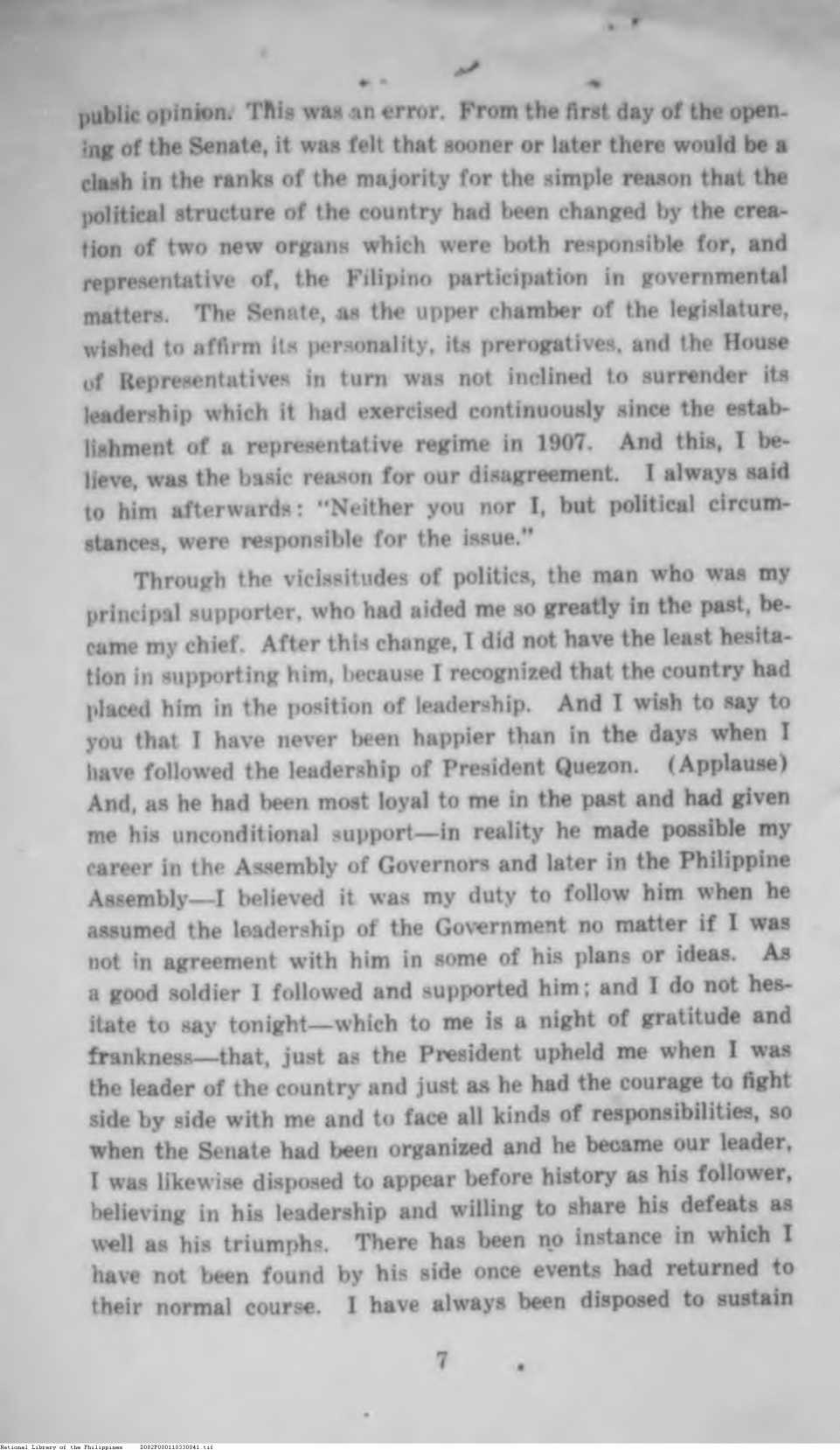 public opinion. This was an error. From the first day of the opening of the Senate, it was felt that sooner or later there would be a clash in the ranks of the majority for the simple reason that the political structure of the country had been changed by the creation of two new organs which were both responsible for, and representative of, the Filipino participation in governmental matters. The Senate, as the upper chamber of the legislature, wished to affirm its personality, its prerogatives, and the House of Representatives in turn was not inclined to surrender its leadership which it had exercised continuously since the establishment of a representative regime in 1907. And this, I believe, was the basic reason for our disagreement. I always said to him afterwards: "Neither you nor I, but political circumstances, were responsible for the issue."

Through the vicissitudes of politics, the man who was my principal supporter, who had aided me so greatly in the past, became my chief. After this change, I did not have the least hesitation in supporting him, because I recognized that the country had placed him in the position of leadership. And I wish to say to you that I have never been happier than in the days when I have followed the leadership of President Quezon. (Applause) And, as he had been most loyal to me in the past and had given me his unconditional support—in reality he made possible my career in the Assembly of Governors and later in the Philippine Assembly—I believed it was my duty to follow him when he assumed the leadership of the Government no matter if I was not in agreement with him in some of his plans or ideas. As a good soldier I followed and supported him; and I do not hesitate to say tonight—which to me is a night of gratitude and frankness—that, just as the President upheld me when I was the leader of the country and just as he had the courage to fight side by side with me and to face all kinds of responsibilities, so when the Senate had been organized and he became our leader, I was likewise disposed to appear before history as his follower, believing in his leadership and willing to share his defeats as well as his triumphs. There has been no instance in which I have not been found by his side once events had returned to their normal course. I have always been disposed to sustain

7

National Library of the Philippines D082P000110330041.tif